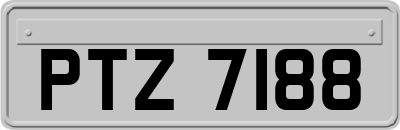 PTZ 7188